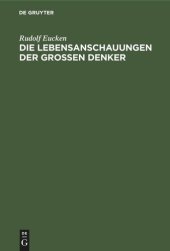 DE GRUYTER

Rudolf Eucken
DIE LEBENSANSCHAUUNGEN DER GROSSEN DENKER

DE
G